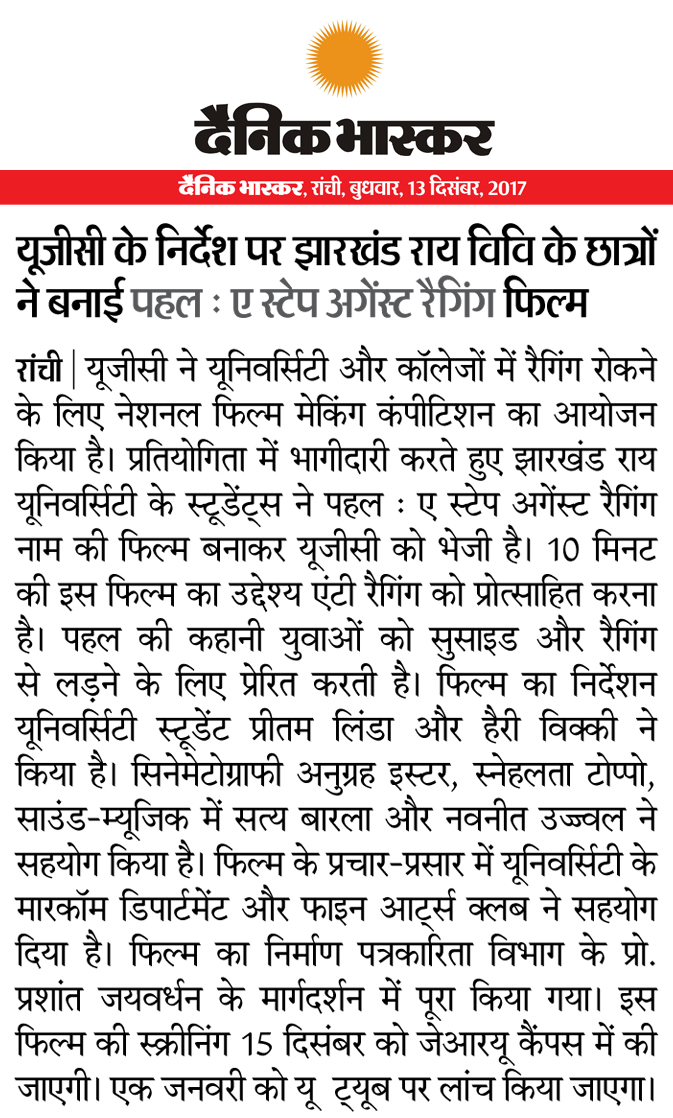 दैनिक भास्कर

दैनिक भास्कर, रांची, बुधवार, 13 दिसंबर, 2017

यूजीसी के निर्देश पर झारखंड राय विवि के छात्रों ने बनाई पहल : ए स्टेप अगेंस्ट रैगिंग फिल्म

रांची | यूजीसी ने यूनिवर्सिटी और कॉलेजों में रैगिंग रोकने के लिए नेशनल फिल्म मेकिंग कंपीटिशन का आयोजन किया है। प्रतियोगिता में भागीदारी करते हुए झारखंड राय यूनिवर्सिटी के स्टूडेंट्स ने पहल : ए स्टेप अगेंस्ट रैगिंग नाम की फिल्म बनाकर यूजीसी को भेजी है। 10 मिनट की इस फिल्म का उद्देश्य एंटी रैगिंग को प्रोत्साहित करना है। पहल की कहानी युवाओं को सुसाइड और रैगिंग से लड़ने के लिए प्रेरित करती है। फिल्म का निर्देशन यूनिवर्सिटी स्टूडेंट प्रीतम लिंडा और हैरी विक्की ने किया है। सिनेमेटोग्राफी अनुग्रह इस्टर, स्नेहलता टोप्पो, साउंड-म्यूजिक में सत्य बारला और नवनीत उज्ज्वल ने सहयोग किया है। फिल्म के प्रचार-प्रसार में यूनिवर्सिटी के मारकॉम डिपार्टमेंट और फाइन आर्ट्स क्लब ने सहयोग दिया है। फिल्म का निर्माण पत्रकारिता विभाग के प्रो. प्रशांत जयवर्धन के मार्गदर्शन में पूरा किया गया। इस फिल्म की स्क्रीनिंग 15 दिसंबर को जेआरयू कैंपस में की जाएगी। एक जनवरी को यू ट्यूब पर लांच किया जाएगा।